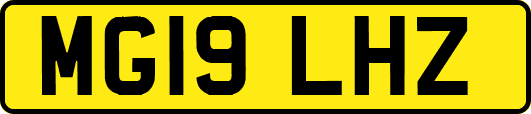 MG19 LHZ